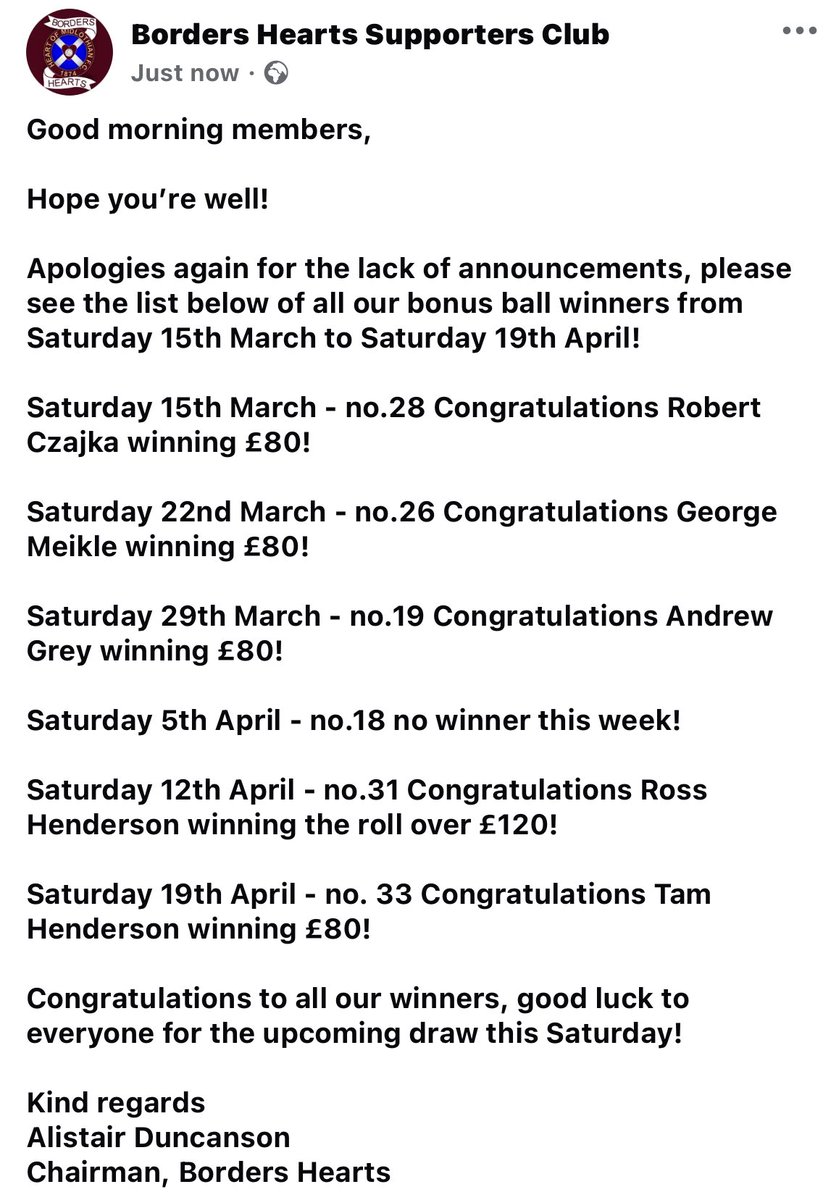 BORDERS
HEART OF MIDLOTHIAN F.C.
1874
HEARTS

Borders Hearts Supporters Club
Just now ·

Good morning members,

Hope you're well!

Apologies again for the lack of announcements, please see the list below of all our bonus ball winners from Saturday 15th March to Saturday 19th April!

Saturday 15th March - no.28 Congratulations Robert Czajka winning £80!

Saturday 22nd March - no.26 Congratulations George Meikle winning £80!

Saturday 29th March - no.19 Congratulations Andrew Grey winning £80!

Saturday 5th April - no.18 no winner this week!

Saturday 12th April - no.31 Congratulations Ross Henderson winning the roll over £120!

Saturday 19th April - no. 33 Congratulations Tam Henderson winning £80!

Congratulations to all our winners, good luck to everyone for the upcoming draw this Saturday!

Kind regards
Alistair Duncanson
Chairman, Borders Hearts